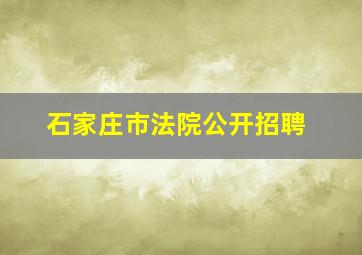 石家庄市法院公开招聘